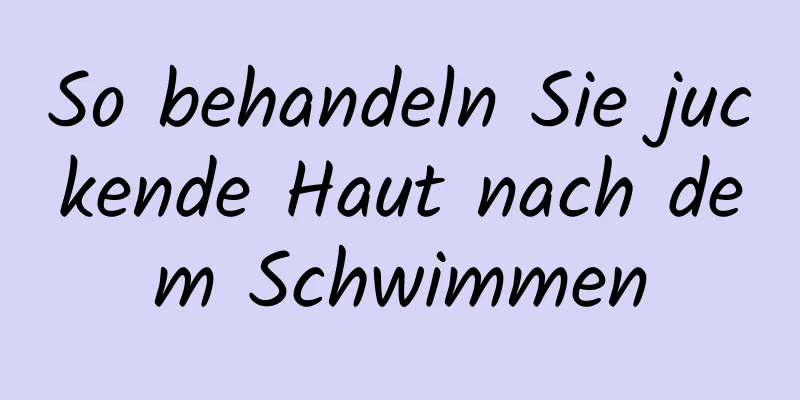 So behandeln Sie juckende Haut nach dem Schwimmen